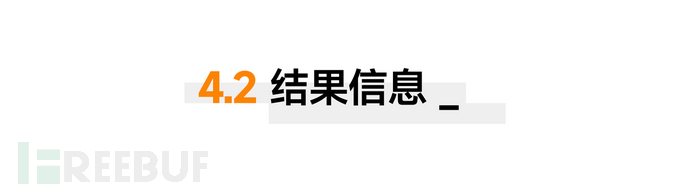 4.2 结果信息 _

FREEBUF